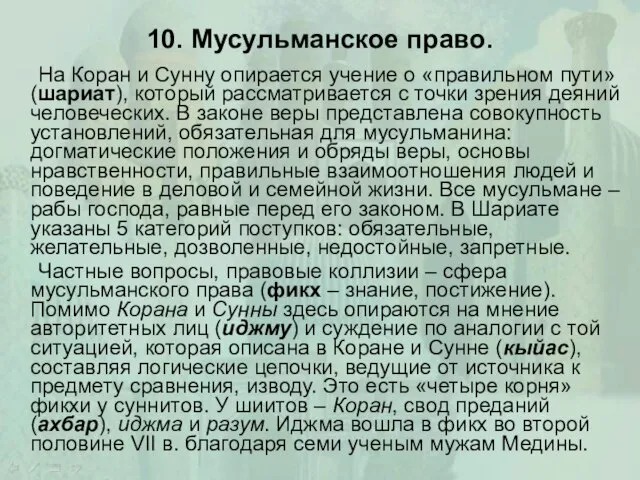 10. Мусульманское право.

На Коран и Сунну опирается учение о «правильном пути» (шариат), который рассматривается с точки зрения деяний человеческих. В законе веры представлена совокупность установлений, обязательная для мусульманина: догматические положения и обряды веры, основы нравственности, правильные взаимоотношения людей и поведение в деловой и семейной жизни. Все мусульмане – рабы господа, равные перед его законом. В Шариате указаны 5 категорий поступков: обязательные, желательные, дозволенные, недостойные, запретные.

Частные вопросы, правовые коллизии – сфера мусульманского права (фикх – знание, постижение). Помимо Корана и Сунны здесь опираются на мнение авторитетных лиц (иджму) и суждение по аналогии с той ситуацией, которая описана в Коране и Сунне (кыйас), составляя логические цепочки, ведущие от источника к предмету сравнения, изводу. Это есть «четыре корня» фикхи у суннитов. У шиитов – Коран, свод преданий (ахбар), иджма и разум. Иджма вошла в фикх во второй половине VII в. благодаря семи ученым мужам Медины.